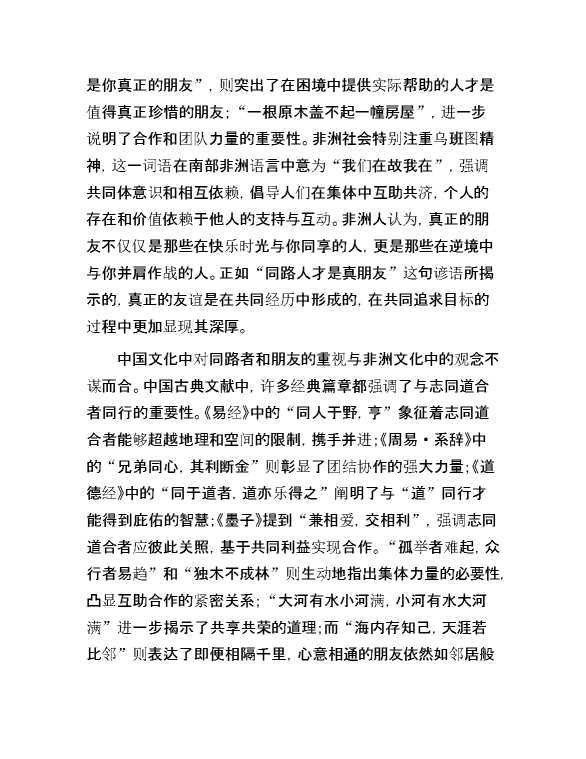 是你真正的朋友”，则突出了在困境中提供实际帮助的人才是值得真正珍惜的朋友；“一根原木盖不起一幢房屋”，进一步说明了合作和团队力量的重要性。非洲社会特别注重乌班图精神，这一词语在南部非洲语言中意为“我们在故我在”，强调共同体意识和相互依赖，倡导人们在集体中互助共济，个人的存在和价值依赖于他人的支持与互动。非洲人认为，真正的朋友不仅仅是那些在快乐时光与你同享的人，更是那些在逆境中与你并肩作战的人。正如“同路人才是真朋友”这句谚语所揭示的，真正的友谊是在共同经历中形成的，在共同追求目标的过程中更加显现其深厚。

中国文化中对同路者和朋友的重视与非洲文化中的观念不谋而合。中国古典文献中，许多经典篇章都强调了与志同道合者同行的重要性。《易经》中的“同人于野，亨”象征着志同道合者能够超越地理和空间的限制，携手并进；《周易·系辞》中的“兄弟同心，其利断金”则彰显了团结协作的强大力量；《道德经》中的“同于道者，道亦乐得之”阐明了与“道”同行才能得到庇佑的智慧；《墨子》提到“兼相爱，交相利”，强调志同道合者应彼此关照，基于共同利益实现合作。“孤举者难起，众行者易趋”和“独木不成林”则生动地指出集体力量的必要性，凸显互助合作的紧密关系；“大河有水小河满，小河有水大河满”进一步揭示了共享共荣的道理；而“海内存知己，天涯若比邻”则表达了即便相隔千里，心意相通的朋友依然如邻居般